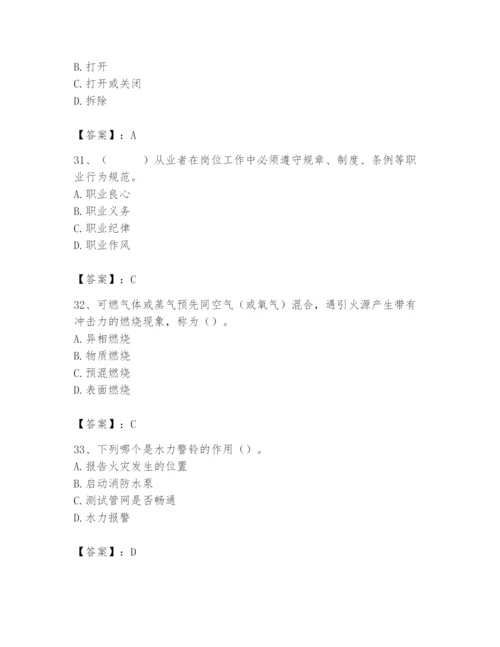 B. 打开
C. 打开或关闭
D. 拆除

【答案】：A

31、（　　）从业者在岗位工作中必须遵守规章、制度、条例等职业行为规范。
A. 职业良心
B. 职业义务
C. 职业纪律
D. 职业作风

【答案】：C

32、可燃气体或蒸气预先同空气（或氧气）混合，遇引火源产生带有冲击力的燃烧现象，称为（）。
A. 异相燃烧
B. 物质燃烧
C. 预混燃烧
D. 表面燃烧

【答案】：C

33、下列哪个是水力警铃的作用（）。
A. 报告火灾发生的位置
B. 启动消防水泵
C. 测试管网是否畅通
D. 水力报警

【答案】：D